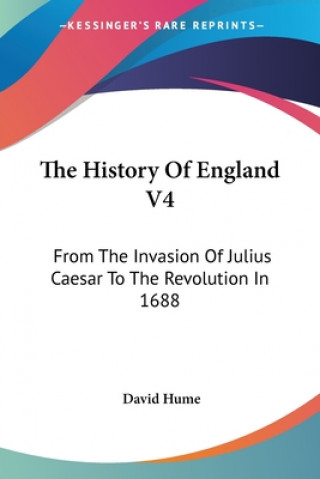 —KESSINGER'S RARE REPRINTS—

The History Of England V4

From The Invasion Of Julius Caesar To The Revolution In 1688

David Hume